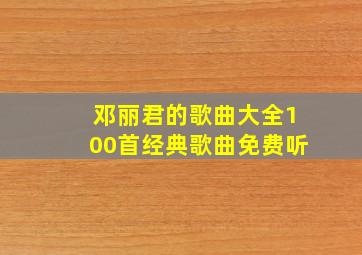 邓丽君的歌曲大全100首经典歌曲免费听